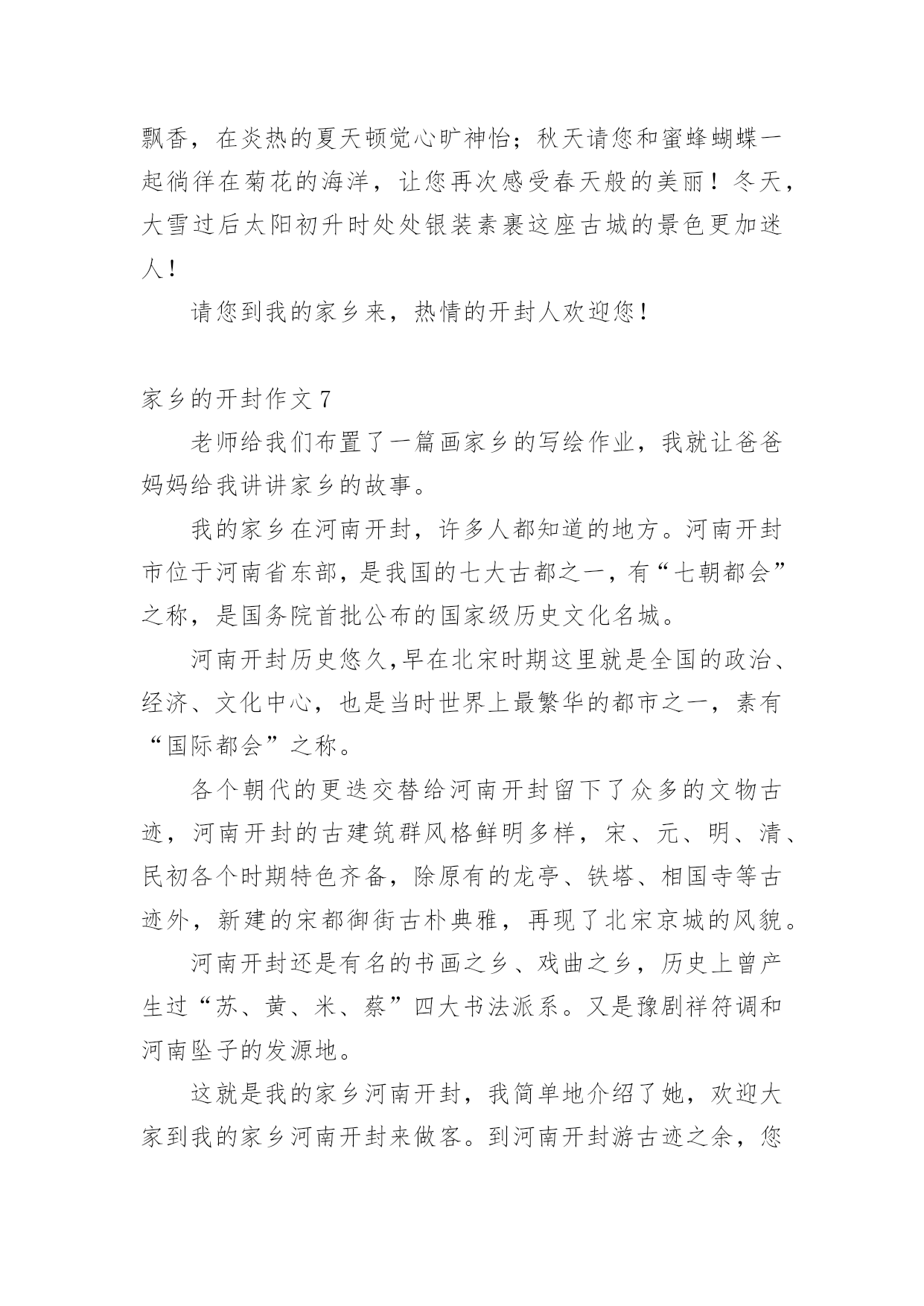 飘香，在炎热的夏天顿觉心旷神怡；秋天请您和蜜蜂蝴蝶一起徜徉在菊花的海洋，让您再次感受春天般的美丽！冬天，大雪过后太阳初升时处处银装素裹这座古城的景色更加迷人！

请您到我的家乡来，热情的开封人欢迎您！

家乡的开封作文 7

老师给我们布置了一篇画家乡的写绘作业，我就让爸爸妈妈给我讲讲家乡的故事。

我的家乡在河南开封，许多人都知道的地方。河南开封市位于河南省东部，是我国的七大古都之一，有“七朝都会”之称，是国务院首批公布的国家级历史文化名城。

河南开封历史悠久,早在北宋时期这里就是全国的政治、经济、文化中心，也是当时世界上最繁华的都市之一，素有“国际都会”之称。

各个朝代的更迭交替给河南开封留下了众多的文物古迹，河南开封的古建筑群风格鲜明多样，宋、元、明、清、民初各个时期特色齐备，除原有的龙亭、铁塔、相国寺等古迹外，新建的宋都御街古朴典雅，再现了北宋京城的风貌。

河南开封还是有名的书画之乡、戏曲之乡，历史上曾产生过“苏、黄、米、蔡”四大书法派系。又是豫剧祥符调和河南坠子的发源地。

这就是我的家乡河南开封，我简单地介绍了她，欢迎大家到我的家乡河南开封来做客。到河南开封游古迹之余，您